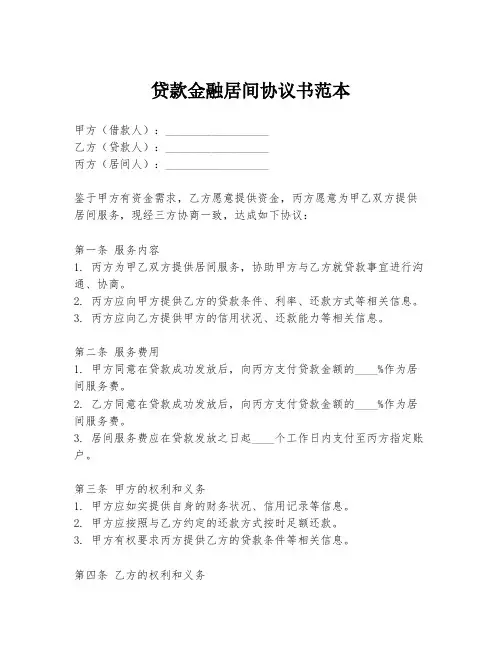 贷款金融居间协议书范本

甲方（借款人）：__________________
乙方（贷款人）：__________________
丙方（居间人）：__________________

鉴于甲方有资金需求，乙方愿意提供资金，丙方愿意为甲乙双方提供居间服务，现经三方协商一致，达成如下协议：

第一条 服务内容
1. 丙方为甲乙双方提供居间服务，协助甲方与乙方就贷款事宜进行沟通、协商。
2. 丙方应向甲方提供乙方的贷款条件、利率、还款方式等相关信息。
3. 丙方应向乙方提供甲方的信用状况、还款能力等相关信息。

第二条 服务费用
1. 甲方同意在贷款成功发放后，向丙方支付贷款金额的____%作为居间服务费。
2. 乙方同意在贷款成功发放后，向丙方支付贷款金额的____%作为居间服务费。
3. 居间服务费应在贷款发放之日起____个工作日内支付至丙方指定账户。

第三条 甲方的权利和义务
1. 甲方应如实提供自身的财务状况、信用记录等信息。
2. 甲方应按照与乙方约定的还款方式按时足额还款。
3. 甲方有权要求丙方提供乙方的贷款条件等相关信息。

第四条 乙方的权利和义务